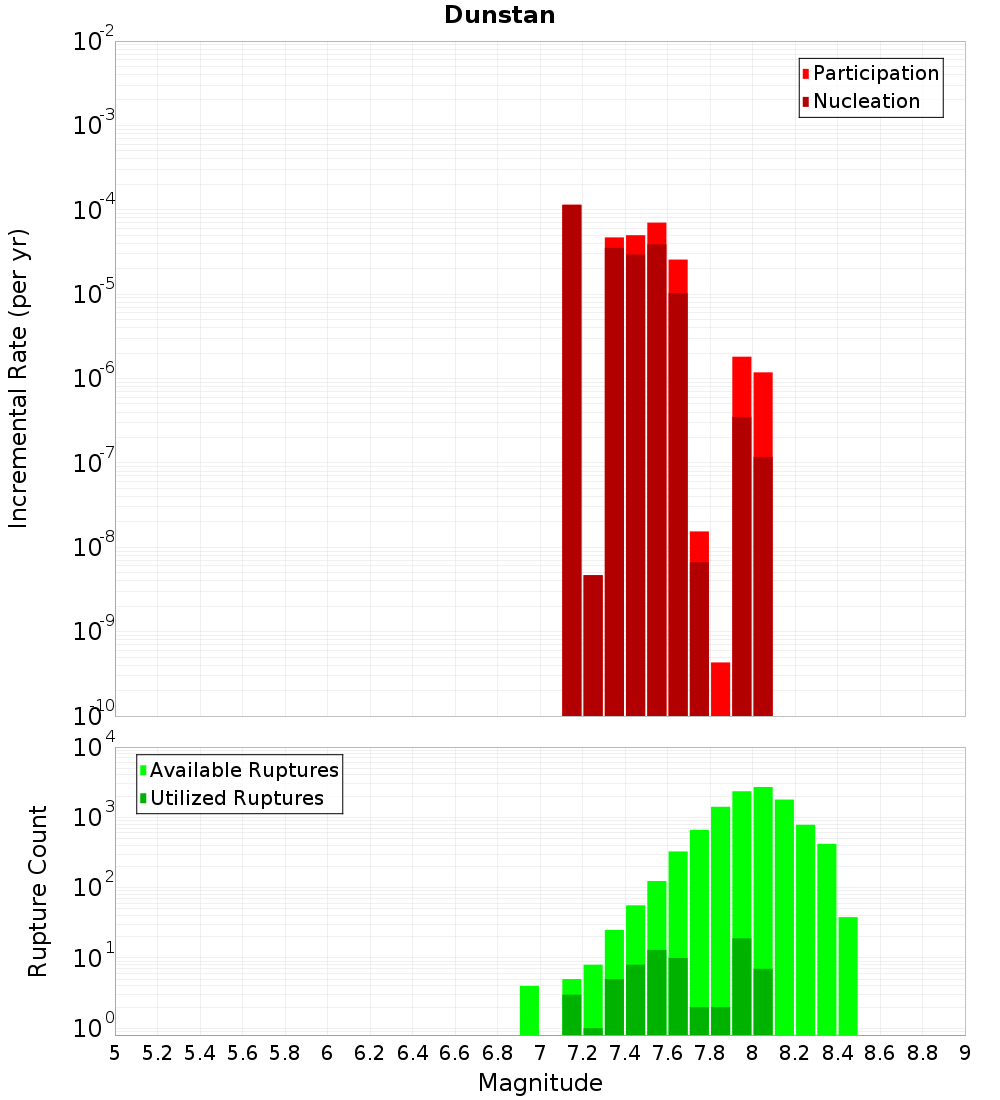 Dunstan

Participation
Nucleation

Incremental Rate (per yr)

$10^{-2}$
$10^{-3}$
$10^{-4}$
$10^{-5}$
$10^{-6}$
$10^{-7}$
$10^{-8}$
$10^{-9}$
$10^{-10}$

Available Ruptures
Utilized Ruptures

Rupture Count

$10^{4}$
$10^{3}$
$10^{2}$
$10^{1}$
$10^{0}$

5 5.2 5.4 5.6 5.8 6 6.2 6.4 6.6 6.8 7 7.2 7.4 7.6 7.8 8 8.2 8.4 8.6 8.8 9

Magnitude